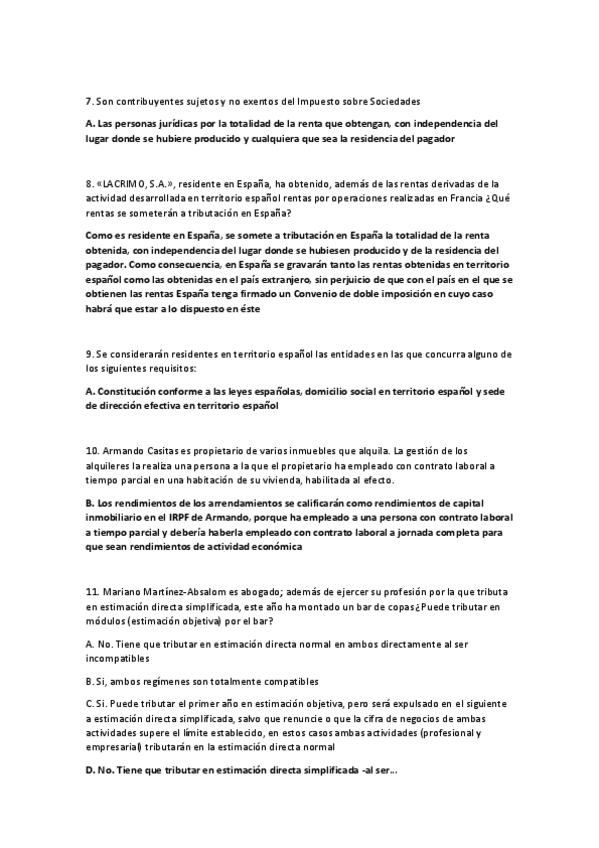 7. Son contribuyentes sujetos y no exentos del Impuesto sobre Sociedades

A. Las personas jurídicas por la totalidad de la renta que obtengan, con independencia del lugar donde se hubiere producido y cualquiera que sea la residencia del pagador

8. «LACRIMO, S.A.», residente en España, ha obtenido, además de las rentas derivadas de la actividad desarrollada en territorio español rentas por operaciones realizadas en Francia ¿Qué rentas se someterán a tributación en España?

Como es residente en España, se somete a tributación en España la totalidad de la renta obtenida, con independencia del lugar donde se hubiesen producido y de la residencia del pagador. Como consecuencia, en España se gravarán tanto las rentas obtenidas en territorio español como las obtenidas en el país extranjero, sin perjuicio de que con el país en el que se obtienen las rentas España tenga firmado un Convenio de doble imposición en cuyo caso habrá que estar a lo dispuesto en éste

9. Se considerarán residentes en territorio español las entidades en las que concurra alguno de los siguientes requisitos:

A. Constitución conforme a las leyes españolas, domicilio social en territorio español y sede de dirección efectiva en territorio español

10. Armando Casitas es propietario de varios inmuebles que alquila. La gestión de los alquileres la realiza una persona a la que el propietario ha empleado con contrato laboral a tiempo parcial en una habitación de su vivienda, habilitada al efecto.

B. Los rendimientos de los arrendamientos se calificarán como rendimientos de capital inmobiliario en el IRPF de Armando, porque ha empleado a una persona con contrato laboral a tiempo parcial y debería haberla empleado con contrato laboral a jornada completa para que sean rendimientos de actividad económica

11. Mariano Martínez-Absalom es abogado; además de ejercer su profesión por la que tributa en estimación directa simplificada, este año ha montado un bar de copas¿Puede tributar en módulos (estimación objetiva) por el bar?

A. No. Tiene que tributar en estimación directa normal en ambos directamente al ser incompatibles

B. Si, ambos regímenes son totalmente compatibles

C. Si. Puede tributar el primer año en estimación objetiva, pero será expulsado en el siguiente a estimación directa simplificada, salvo que renuncie o que la cifra de negocios de ambas actividades supere el límite establecido, en estos casos ambas actividades (profesional y empresarial) tributarán en la estimación directa normal

D. No. Tiene que tributar en estimación directa simplificada -al ser...